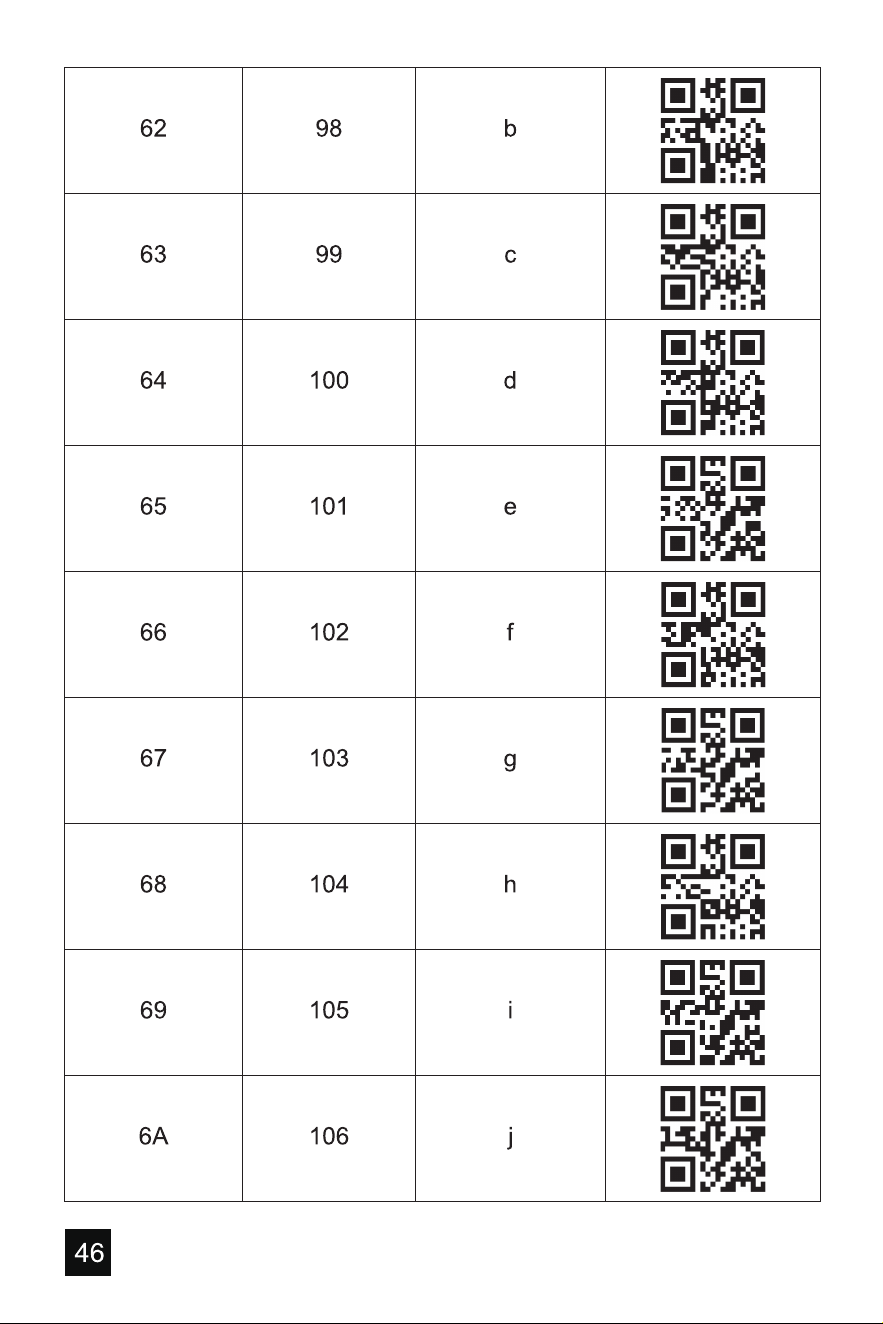 | 62 | 98 | b | |
|---|---|---|---|
| 63 | 99 | c | |
| 64 | 100 | d | |
| 65 | 101 | e | |
| 66 | 102 | f | |
| 67 | 103 | g | |
| 68 | 104 | h | |
| 69 | 105 | i | |
| 6A | 106 | j | |

46